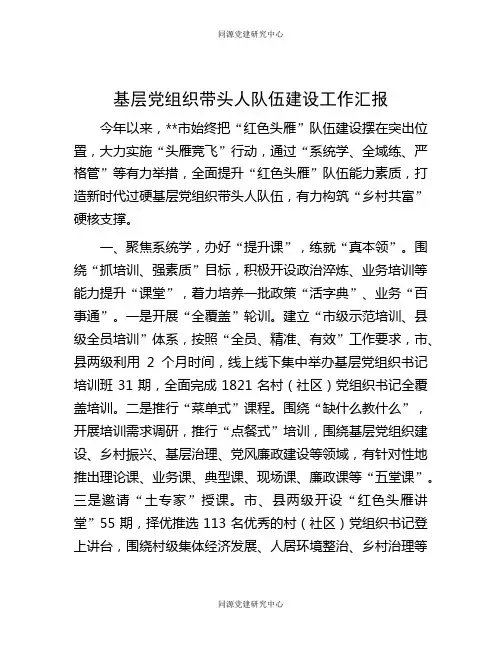 同源党建研究中心

基层党组织带头人队伍建设工作汇报

今年以来，**市始终把“红色头雁”队伍建设摆在突出位置，大力实施“头雁竞飞”行动，通过“系统学、全域练、严格管”等有力举措，全面提升“红色头雁”队伍能力素质，打造新时代过硬基层党组织带头人队伍，有力构筑“乡村共富”硬核支撑。

一、聚焦系统学，办好“提升课”，练就“真本领”。围绕“抓培训、强素质”目标，积极开设政治淬炼、业务培训等能力提升“课堂”，着力培养一批政策“活字典”、业务“百事通”。一是开展“全覆盖”轮训。建立“市级示范培训、县级全员培训”体系，按照“全员、精准、有效”工作要求，市、县两级利用 2 个月时间，线上线下集中举办基层党组织书记培训班 31 期，全面完成 1821 名村（社区）党组织书记全覆盖培训。二是推行“菜单式”课程。围绕“缺什么教什么”，开展培训需求调研，推行“点餐式”培训，围绕基层党组织建设、乡村振兴、基层治理、党风廉政建设等领域，有针对性地推出理论课、业务课、典型课、现场课、廉政课等“五堂课”。三是邀请“土专家”授课。市、县两级开设“红色头雁讲堂”55 期，择优推选 113 名优秀的村（社区）党组织书记登上讲台，围绕村级集体经济发展、人居环境整治、乡村治理等

同源党建研究中心